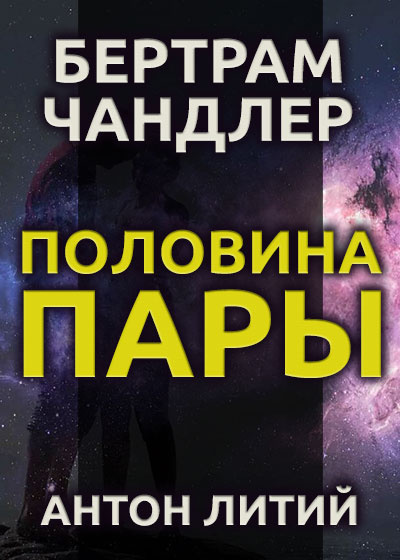 БЕРТРАМ ЧАНДЛЕР

ПОЛОВИНА ПАРЫ

АНТОН ЛИТИЙ